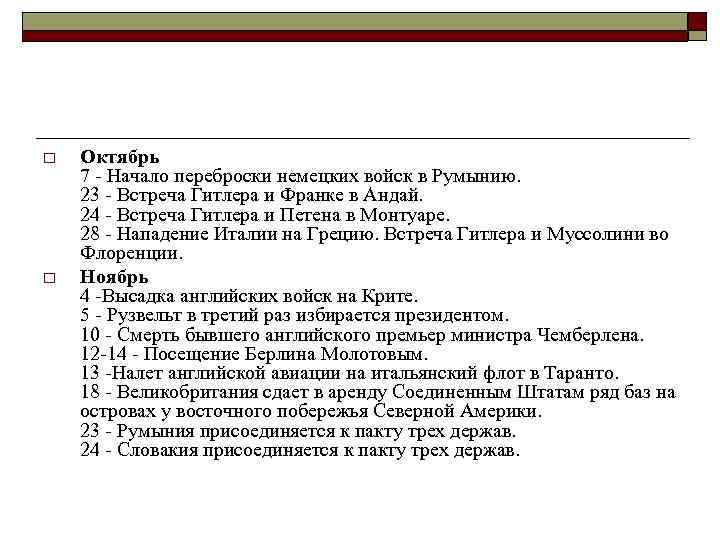 Октябрь
7 - Начало переброски немецких войск в Румынию.
23 - Встреча Гитлера и Франке в Андай.
24 - Встреча Гитлера и Петена в Монтуаре.
28 - Нападение Италии на Грецию. Встреча Гитлера и Муссолини во Флоренции.

Ноябрь
4 -Высадка английских войск на Крите.
5 - Рузвельт в третий раз избирается президентом.
10 - Смерть бывшего английского премьер министра Чемберлена.
12-14 - Посещение Берлина Молотовым.
13 -Налет английской авиации на итальянский флот в Таранто.
18 - Великобритания сдает в аренду Соединенным Штатам ряд баз на островах у восточного побережья Северной Америки.
23 - Румыния присоединяется к пакту трех держав.
24 - Словакия присоединяется к пакту трех держав.